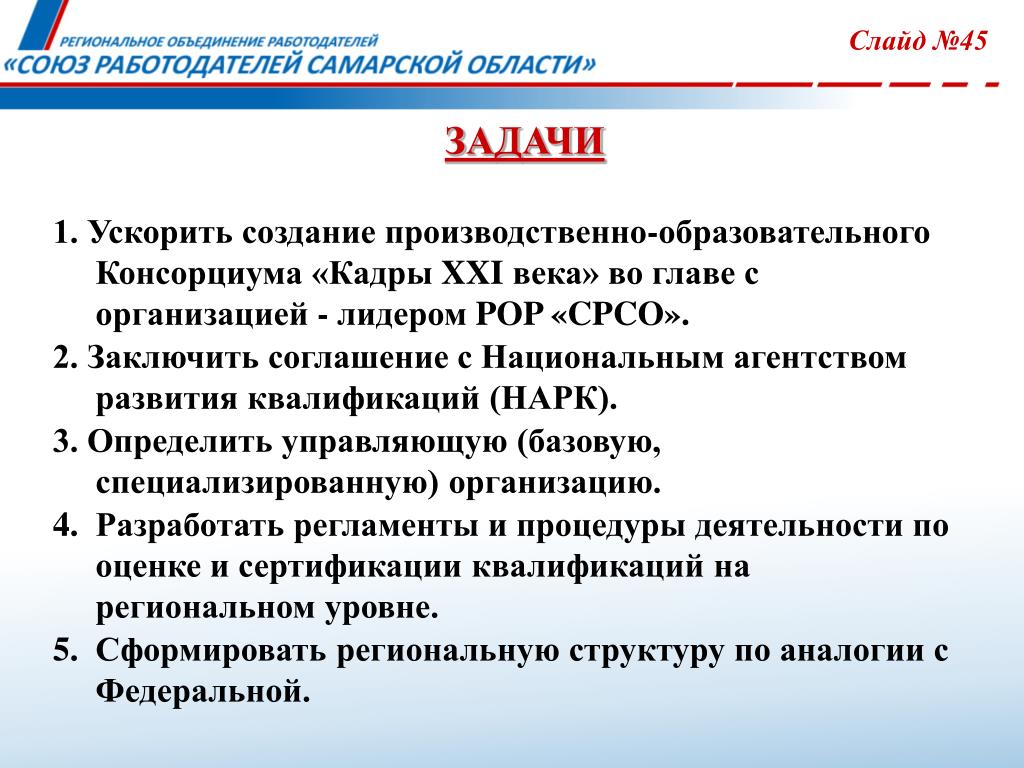 РЕГИОНАЛЬНОЕ ОБЪЕДИНЕНИЕ РАБОТОДАТЕЛЕЙ
«СОЮЗ РАБОТОДАТЕЛЕЙ САМАРСКОЙ ОБЛАСТИ»

Слайд №45

ЗАДАЧИ

1. Ускорить создание производственно-образовательного Консорциума «Кадры XXI века» во главе с организацией - лидером РОР «СРСО».

2. Заключить соглашение с Национальным агентством развития квалификаций (НАРК).

3. Определить управляющую (базовую, специализированную) организацию.

4. Разработать регламенты и процедуры деятельности по оценке и сертификации квалификаций на региональном уровне.

5. Сформировать региональную структуру по аналогии с Федеральной.